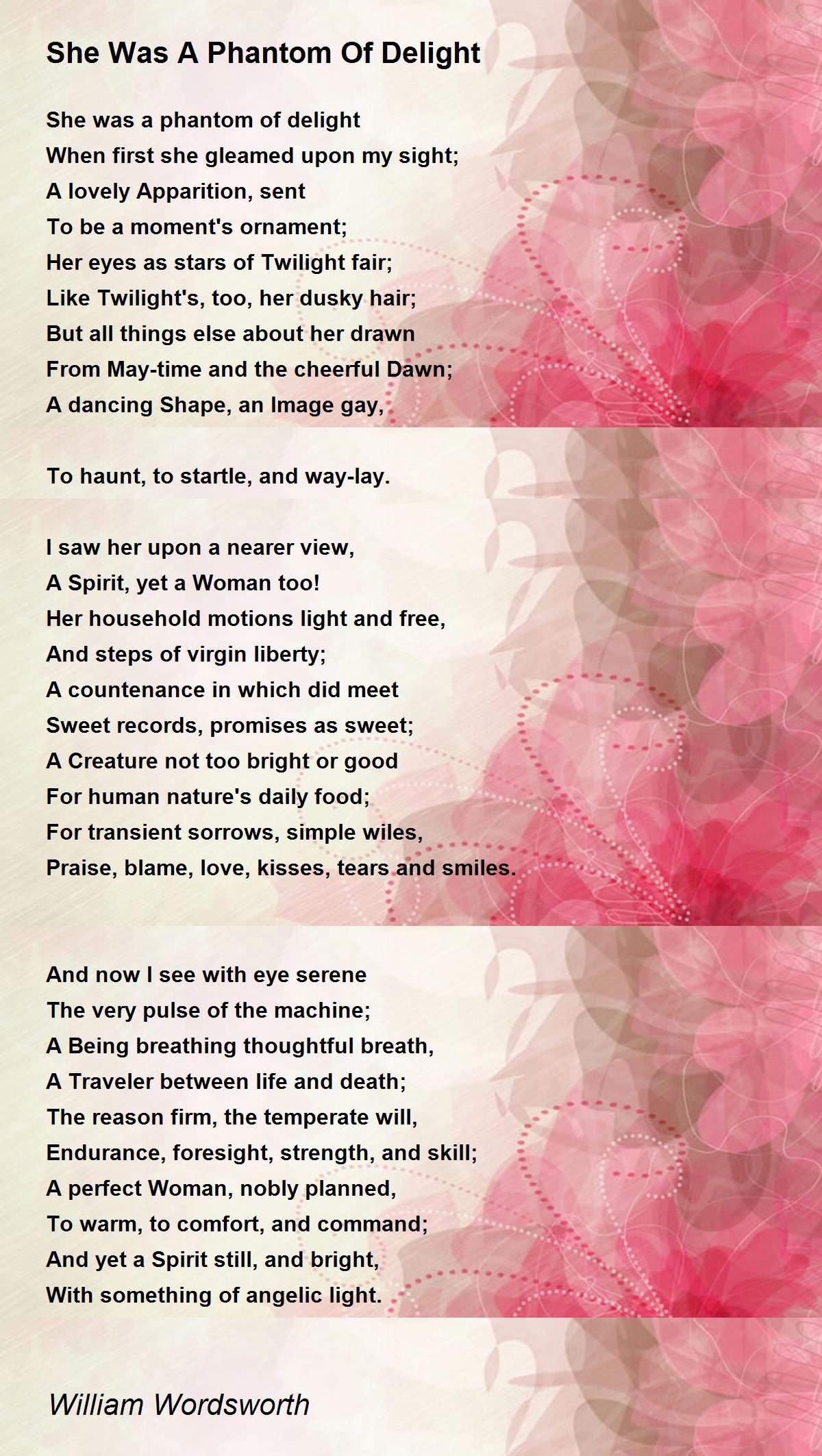 She Was A Phantom Of Delight

She was a phantom of delight
When first she gleamed upon my sight;
A lovely Apparition, sent
To be a moment's ornament;
Her eyes as stars of Twilight fair;
Like Twilight's, too, her dusky hair;
But all things else about her drawn
From May-time and the cheerful Dawn;
A dancing Shape, an Image gay,

To haunt, to startle, and way-lay.

I saw her upon a nearer view,
A Spirit, yet a Woman too!
Her household motions light and free,
And steps of virgin liberty;
A countenance in which did meet
Sweet records, promises as sweet;
A Creature not too bright or good
For human nature's daily food;
For transient sorrows, simple wiles,
Praise, blame, love, kisses, tears and smiles.

And now I see with eye serene
The very pulse of the machine;
A Being breathing thoughtful breath,
A Traveler between life and death;
The reason firm, the temperate will,
Endurance, foresight, strength, and skill;
A perfect Woman, nobly planned,
To warm, to comfort, and command;
And yet a Spirit still, and bright,
With something of angelic light.

William Wordsworth